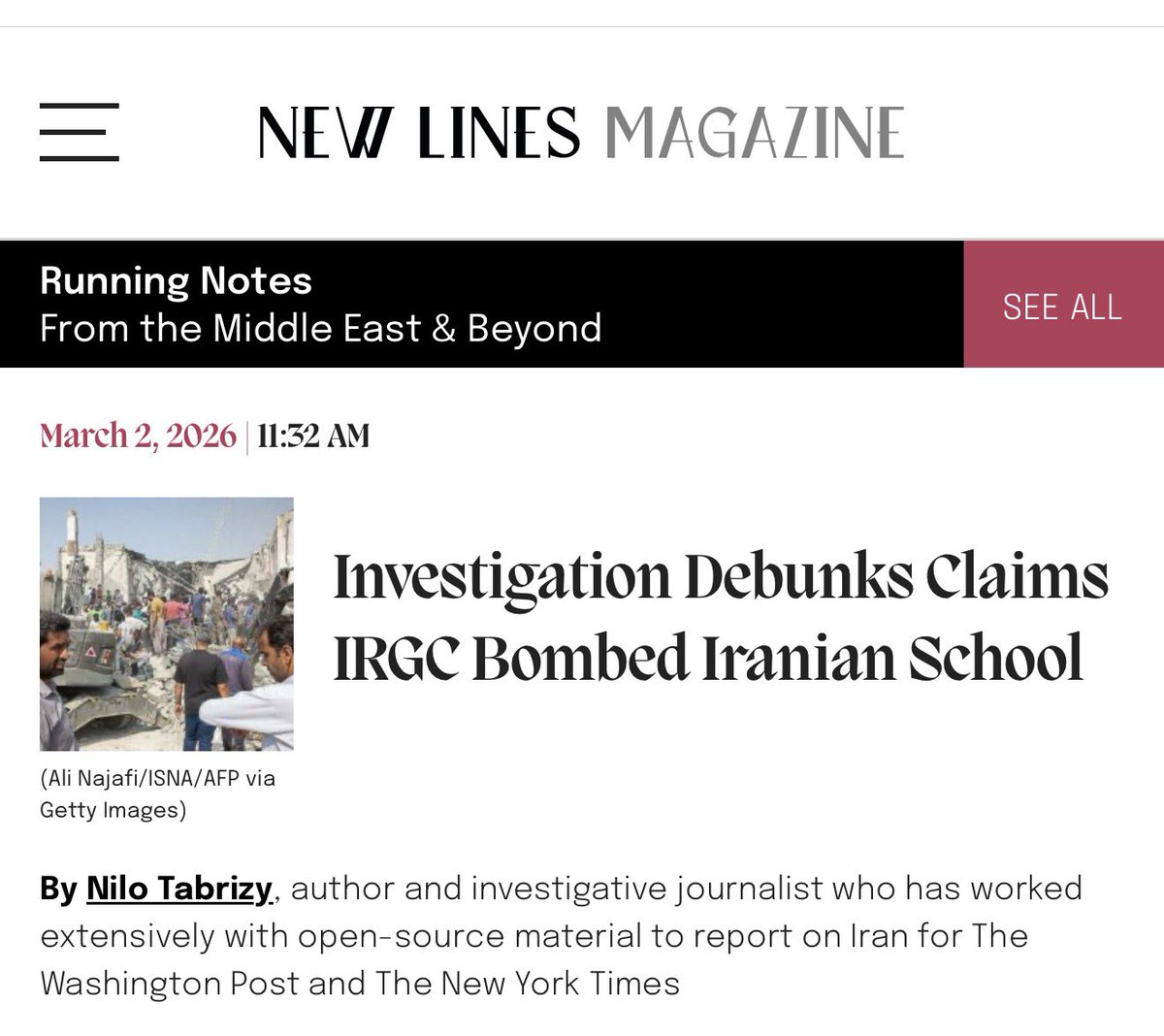 NEW LINES MAGAZINE

Running Notes
From the Middle East & Beyond

SEE ALL

March 2, 2026 | 11:32 AM

Investigation Debunks Claims IRGC Bombed Iranian School

(Ali Najafi/ISNA/AFP via Getty Images)

By Nilo Tabrizy, author and investigative journalist who has worked extensively with open-source material to report on Iran for The Washington Post and The New York Times